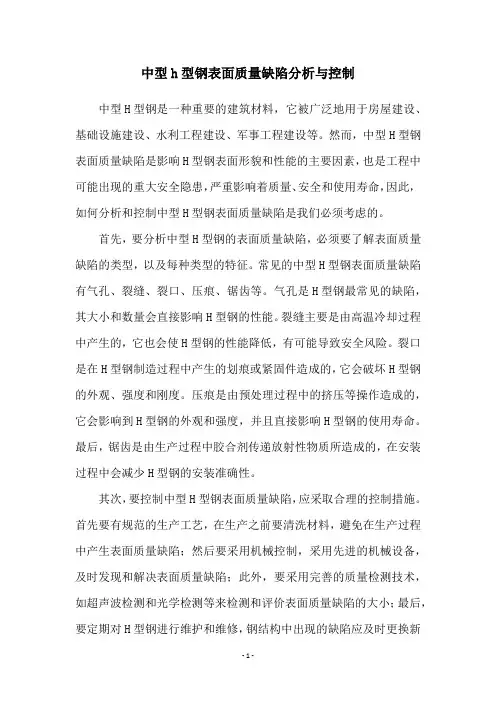 中型h型钢表面质量缺陷分析与控制

中型H型钢是一种重要的建筑材料，它被广泛地用于房屋建设、基础设施建设、水利工程建设、军事工程建设等。然而，中型H型钢表面质量缺陷是影响H型钢表面形貌和性能的主要因素，也是工程中可能出现的重大安全隐患，严重影响着质量、安全和使用寿命，因此，如何分析和控制中型H型钢表面质量缺陷是我们必须考虑的。

首先，要分析中型H型钢的表面质量缺陷，必须要了解表面质量缺陷的类型，以及每种类型的特征。常见的中型H型钢表面质量缺陷有气孔、裂缝、裂口、压痕、锯齿等。气孔是H型钢最常见的缺陷，其大小和数量会直接影响H型钢的性能。裂缝主要是由高温冷却过程中产生的，它也会使H型钢的性能降低，有可能导致安全风险。裂口是在H型钢制造过程中产生的划痕或紧固件造成的，它会破坏H型钢的外观、强度和刚度。压痕是由预处理过程中的挤压等操作造成的，它会影响到H型钢的外观和强度，并且直接影响H型钢的使用寿命。最后，锯齿是由生产过程中胶合剂传递放射性物质所造成的，在安装过程中会减少H型钢的安装准确性。

其次，要控制中型H型钢表面质量缺陷，应采取合理的控制措施。首先要有规范的生产工艺，在生产之前要清洗材料，避免在生产过程中产生表面质量缺陷；然后要采用机械控制，采用先进的机械设备，及时发现和解决表面质量缺陷；此外，要采用完善的质量检测技术，如超声波检测和光学检测等来检测和评价表面质量缺陷的大小；最后，要定期对H型钢进行维护和维修，钢结构中出现的缺陷应及时更换新

- 1 -